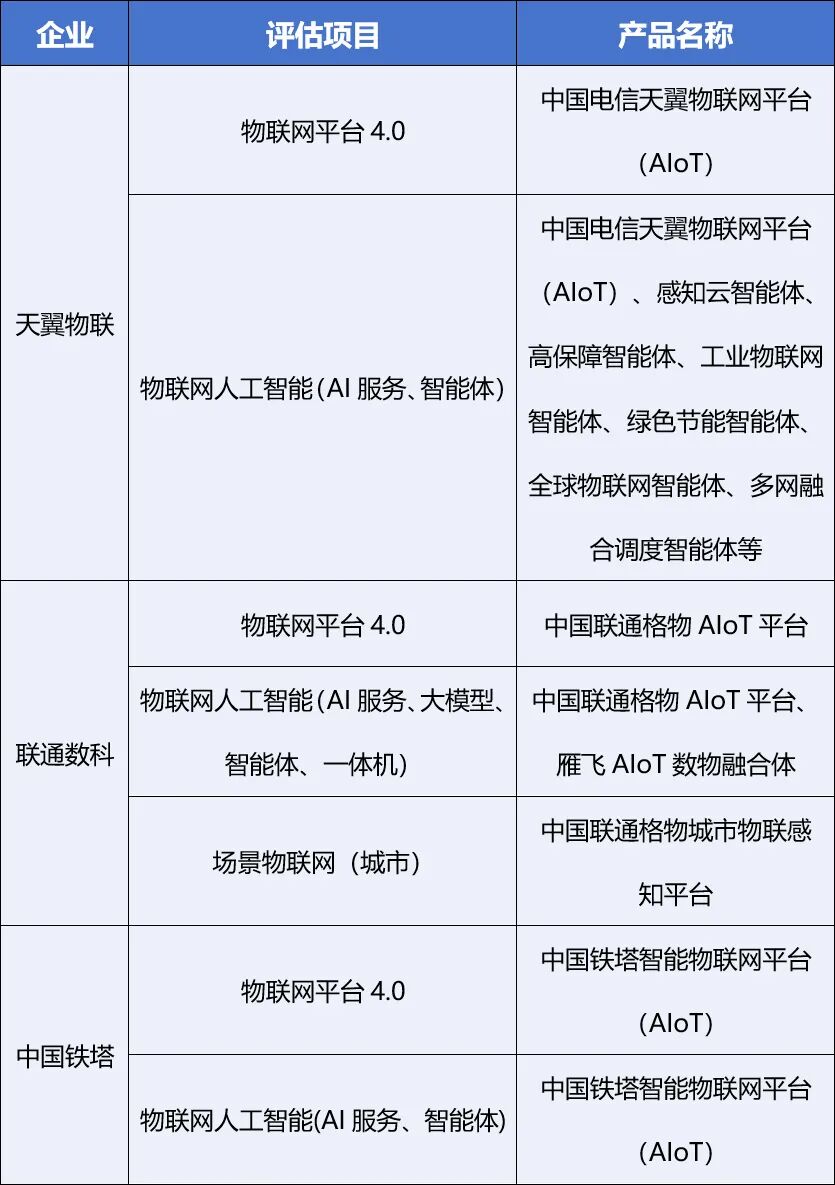 | 企业 | 评估项目 | 产品名称 |
|---|---|---|
| 天翼物联 | 物联网平台4.0 | 中国电信天翼物联网平台（AIoT） |
|  | 物联网人工智能（AI服务、智能体） | 中国电信天翼物联网平台（AIoT）、感知云智能体、高保障智能体、工业物联网智能体、绿色节能智能体、全球物联网智能体、多网融合调度智能体等 |
| 联通数科 | 物联网平台4.0 | 中国联通格物AIoT平台 |
|  | 物联网人工智能（AI服务、大模型、智能体、一体机） | 中国联通格物AIoT平台、雁飞AIoT数物融合体 |
|  | 场景物联网（城市） | 中国联通格物城市物联感知平台 |
| 中国铁塔 | 物联网平台4.0 | 中国铁塔智能物联网平台（AIoT） |
|  | 物联网人工智能(AI服务、智能体) | 中国铁塔智能物联网平台（AIoT） |